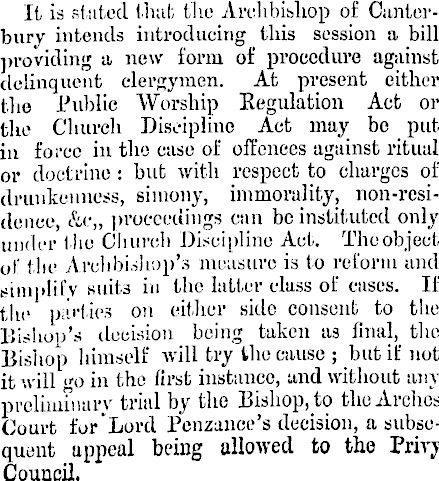 It is stated that the Archbishop of Canterbury intends introducing this session a bill providing a new form of procedure against delinquent clergymen. At present either the Public Worship Regulation Act or the Church Discipline Act may be put in force in the case of offences against ritual or doctrine: but with respect to charges of drunkenness, simony, immorality, non-residence, &c,, proceedings can be instituted only under the Church Discipline Act. The object of the Archbishop's measure is to reform and simplify suits in the latter class of cases. If the parties on either side consent to the Bishop's decision being taken as final, the Bishop himself will try the cause; but if not it will go in the first instance, and without any preliminary trial by the Bishop, to the Arches Court for Lord Penzance's decision, a subsequent appeal being allowed to the Privy Council.